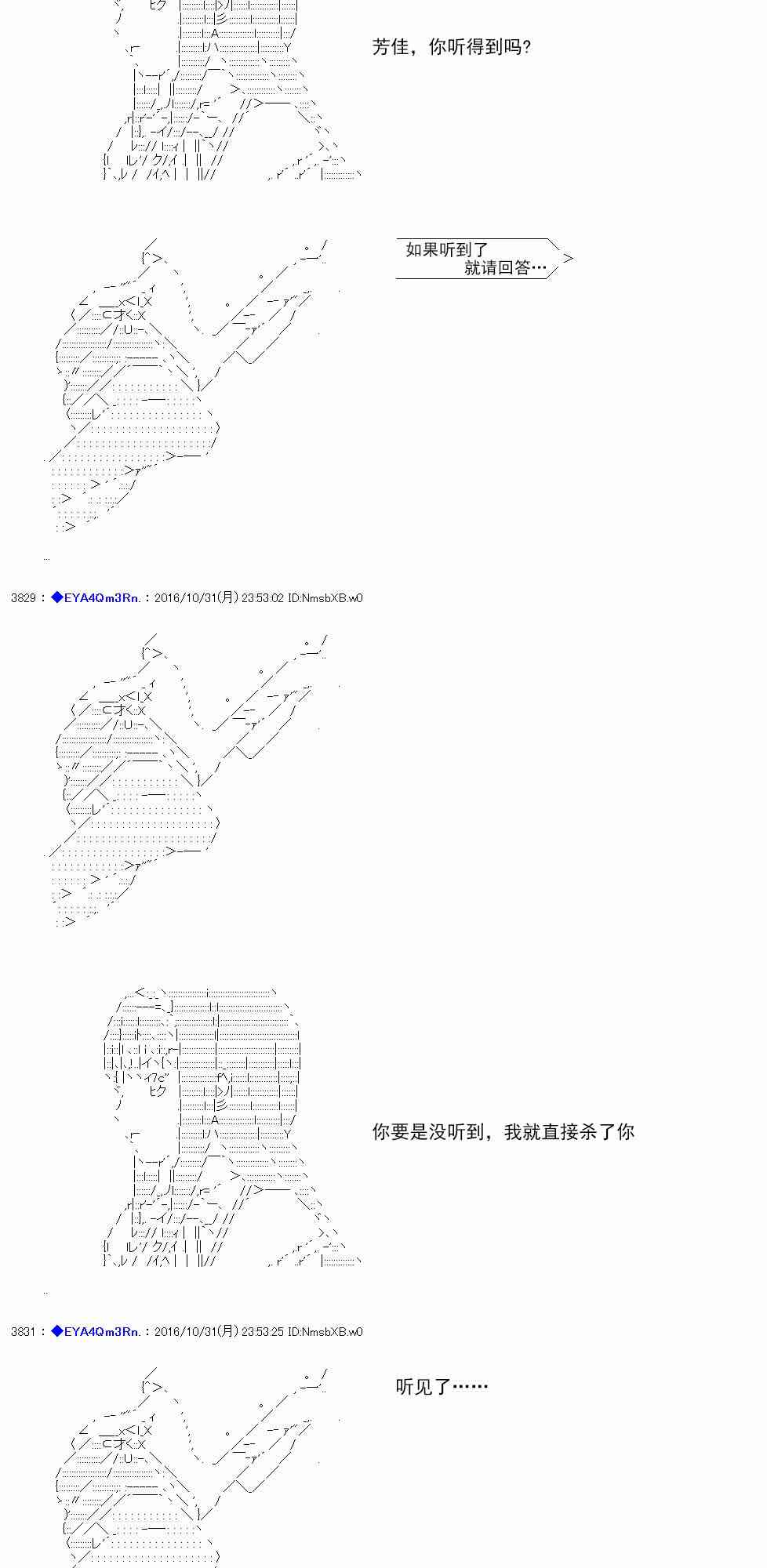 芳佳，你听得到吗?

如果听到了
就请回答…

3829 : ◆EYA4Qm3Rn. : 2016/10/31(月) 23:53:02 ID:NmsbXB.w0

你要是没听到，我就直接杀了你

3831 : ◆EYA4Qm3Rn. : 2016/10/31(月) 23:53:25 ID:NmsbXB.w0

听见了……